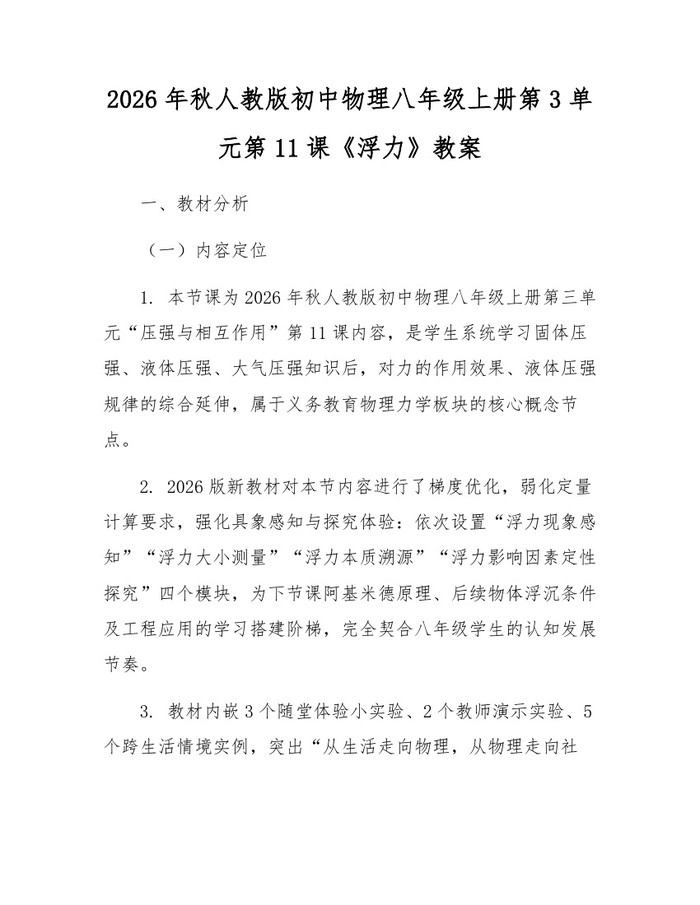 2026 年秋人教版初中物理八年级上册第 3 单元第 11 课《浮力》教案

一、教材分析

（一）内容定位

1. 本节课为 2026 年秋人教版初中物理八年级上册第三单元“压强与相互作用”第 11 课内容，是学生系统学习固体压强、液体压强、大气压强知识后，对力的作用效果、液体压强规律的综合延伸，属于义务教育物理力学板块的核心概念节点。

2. 2026 版新教材对本节内容进行了梯度优化，弱化定量计算要求，强化具象感知与探究体验：依次设置“浮力现象感知”“浮力大小测量”“浮力本质溯源”“浮力影响因素定性探究”四个模块，为下节课阿基米德原理、后续物体浮沉条件及工程应用的学习搭建阶梯，完全契合八年级学生的认知发展节奏。

3. 教材内嵌 3 个随堂体验小实验、2 个教师演示实验、5 个跨生活情境实例，突出“从生活走向物理，从物理走向社